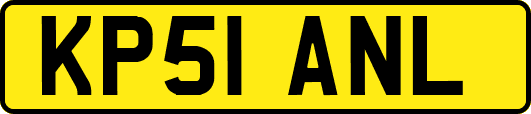 KP51 ANL